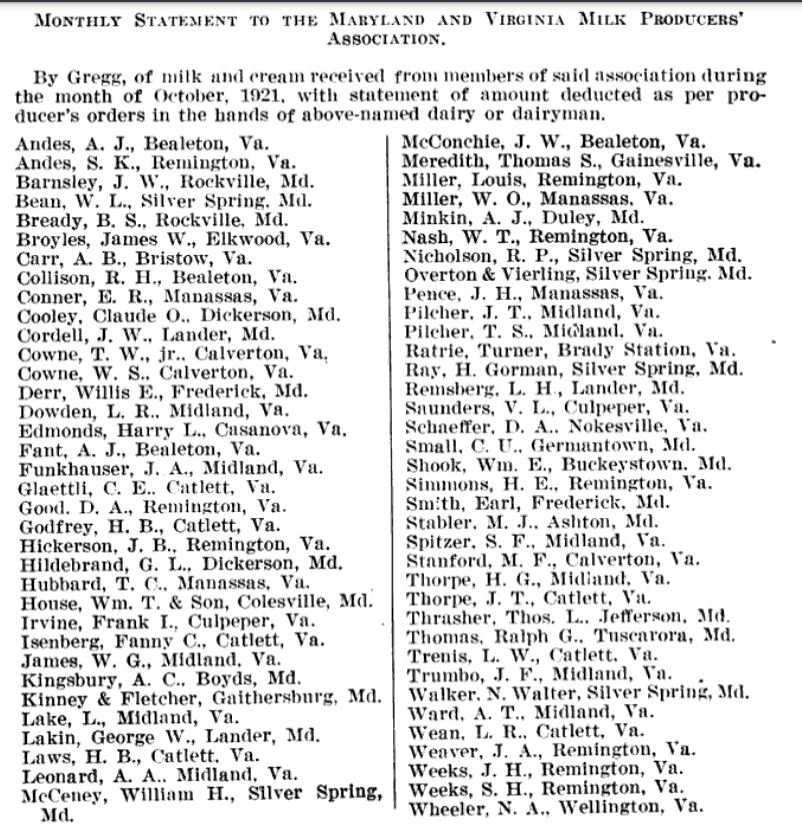 MONTHLY STATEMENT TO THE MARYLAND AND VIRGINIA MILK PRODUCERS' ASSOCIATION.

By Gregg, of milk and cream received from members of said association during the month of October, 1921, with statement of amount deducted as per producer's orders in the hands of above-named dairy or dairyman.

Andes, A. J., Bealeton, Va.
Andes, S. K., Remington, Va.
Barnsley, J. W., Rockville, Md.
Bean, W. L., Silver Spring, Md.
Bready, B. S., Rockville, Md.
Broyles, James W., Elkwood, Va.
Carr, A. B., Bristow, Va.
Collison, R. H., Bealeton, Va.
Conner, E. R., Manassas, Va.
Cooley, Claude O., Dickerson, Md.
Cordell, J. W., Lander, Md.
Cowne, T. W., jr., Calverton, Va.
Cowne, W. S., Calverton, Va.
Derr, Willis E., Frederick, Md.
Dowden, L. R., Midland, Va.
Edmonds, Harry L., Casanova, Va.
Fant, A. J., Bealeton, Va.
Funkhauser, J. A., Midland, Va.
Glaettli, C. E., Catlett, Va.
Good, D. A., Remington, Va.
Godfrey, H. B., Catlett, Va.
Hickerson, J. B., Remington, Va.
Hildebrand, G. L., Dickerson, Md.
Hubbard, T. C., Manassas, Va.
House, Wm. T. & Son, Colesville, Md.
Irvine, Frank I., Culpeper, Va.
Isenberg, Fanny C., Catlett, Va.
James, W. G., Midland, Va.
Kingsbury, A. C., Boyds, Md.
Kinney & Fletcher, Gaithersburg, Md.
Lake, L., Midland, Va.
Lakin, George W., Lander, Md.
Laws, H. B., Catlett, Va.
Leonard, A. A., Midland, Va.
McCeney, William H., Silver Spring, Md.

McConchie, J. W., Bealeton, Va.
Meredith, Thomas S., Gainesville, Va.
Miller, Louis, Remington, Va.
Miller, W. O., Manassas, Va.
Minkin, A. J., Duley, Md.
Nash, W. T., Remington, Va.
Nicholson, R. P., Silver Spring, Md.
Overton & Vierling, Silver Spring, Md.
Pence, J. H., Manassas, Va.
Pilcher, J. T., Midland, Va.
Pilcher, T. S., Midland, Va.
Ratrie, Turner, Brady Station, Va.
Ray, H. Gorman, Silver Spring, Md.
Remsberg, L. H., Lander, Md.
Saunders, V. L., Culpeper, Va.
Schaeffer, D. A., Nokesville, Va.
Small, C. U., Germantown, Md.
Shook, Wm. E., Buckeystown, Md.
Simmons, H. E., Remington, Va.
Smith, Earl, Frederick, Md.
Stabler, M. J., Ashton, Md.
Spitzer, S. F., Midland, Va.
Stanford, M. F., Calverton, Va.
Thorpe, H. G., Midland, Va.
Thorpe, J. T., Catlett, Va.
Thrasher, Thos. L., Jefferson, Md.
Thomas, Ralph G., Tuscarora, Md.
Trenis, L. W., Catlett, Va.
Trumbo, J. F., Midland, Va.
Walker, N. Walter, Silver Spring, Md.
Ward, A. T., Midland, Va.
Wean, L. R., Catlett, Va.
Weaver, J. A., Remington, Va.
Weeks, J. H., Remington, Va.
Weeks, S. H., Remington, Va.
Wheeler, N. A., Wellington, Va.